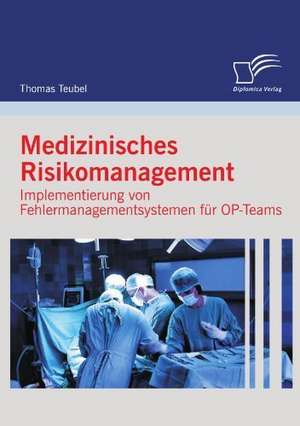 Thomas Teubel

Diplomica Verlag

Medizinisches Risikomanagement

Implementierung von Fehlermanagementsystemen für OP-Teams